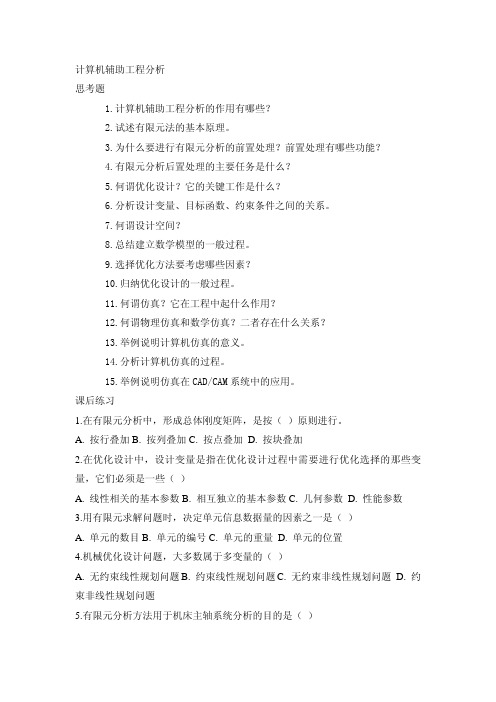 计算机辅助工程分析

思考题

1. 计算机辅助工程分析的作用有哪些？

2. 试述有限元法的基本原理。

3. 为什么要进行有限元分析的前置处理？前置处理有哪些功能？

4. 有限元分析后置处理的主要任务是什么？

5. 何谓优化设计？它的关键工作是什么？

6. 分析设计变量、目标函数、约束条件之间的关系。

7. 何谓设计空间？

8. 总结建立数学模型的一般过程。

9. 选择优化方法要考虑哪些因素？

10. 归纳优化设计的一般过程。

11. 何谓仿真？它在工程中起什么作用？

12. 何谓物理仿真和数学仿真？二者存在什么关系？

13. 举例说明计算机仿真的意义。

14. 分析计算机仿真的过程。

15. 举例说明仿真在 CAD/CAM 系统中的应用。

课后练习

1.在有限元分析中，形成总体刚度矩阵，是按（ ）原则进行。

A. 按行叠加 B. 按列叠加 C. 按点叠加 D. 按块叠加

2.在优化设计中，设计变量是指在优化设计过程中需要进行优化选择的那些变量，它们必须是一些（ ）

A. 线性相关的基本参数 B. 相互独立的基本参数 C. 几何参数 D. 性能参数

3.用有限元求解问题时，决定单元信息数据量的因素之一是（ ）

A. 单元的数目 B. 单元的编号 C. 单元的重量 D. 单元的位置

4.机械优化设计问题，大多数属于多变量的（ ）

A. 无约束线性规划问题 B. 约束线性规划问题 C. 无约束非线性规划问题 D. 约束非线性规划问题

5.有限元分析方法用于机床主轴系统分析的目的是（ ）